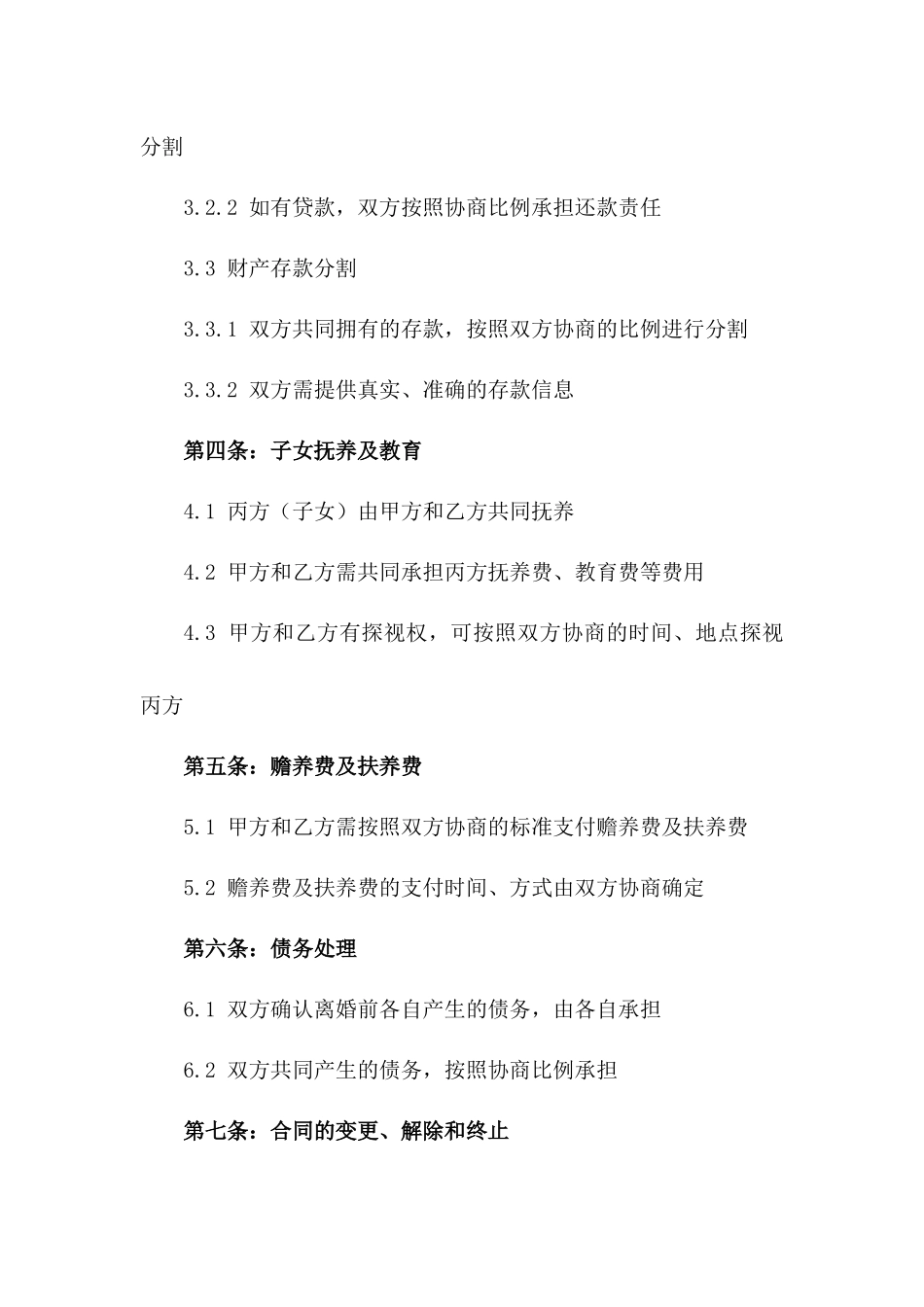 分割

3.2.2 如有贷款，双方按照协商比例承担还款责任

3.3 财产存款分割

3.3.1 双方共同拥有的存款，按照双方协商的比例进行分割

3.3.2 双方需提供真实、准确的存款信息

第四条：子女抚养及教育

4.1 丙方（子女）由甲方和乙方共同抚养

4.2 甲方和乙方需共同承担丙方抚养费、教育费等费用

4.3 甲方和乙方有探视权，可按照双方协商的时间、地点探视丙方

第五条：赡养费及扶养费

5.1 甲方和乙方需按照双方协商的标准支付赡养费及扶养费

5.2 赡养费及扶养费的支付时间、方式由双方协商确定

第六条：债务处理

6.1 双方确认离婚前各自产生的债务，由各自承担

6.2 双方共同产生的债务，按照协商比例承担

第七条：合同的变更、解除和终止